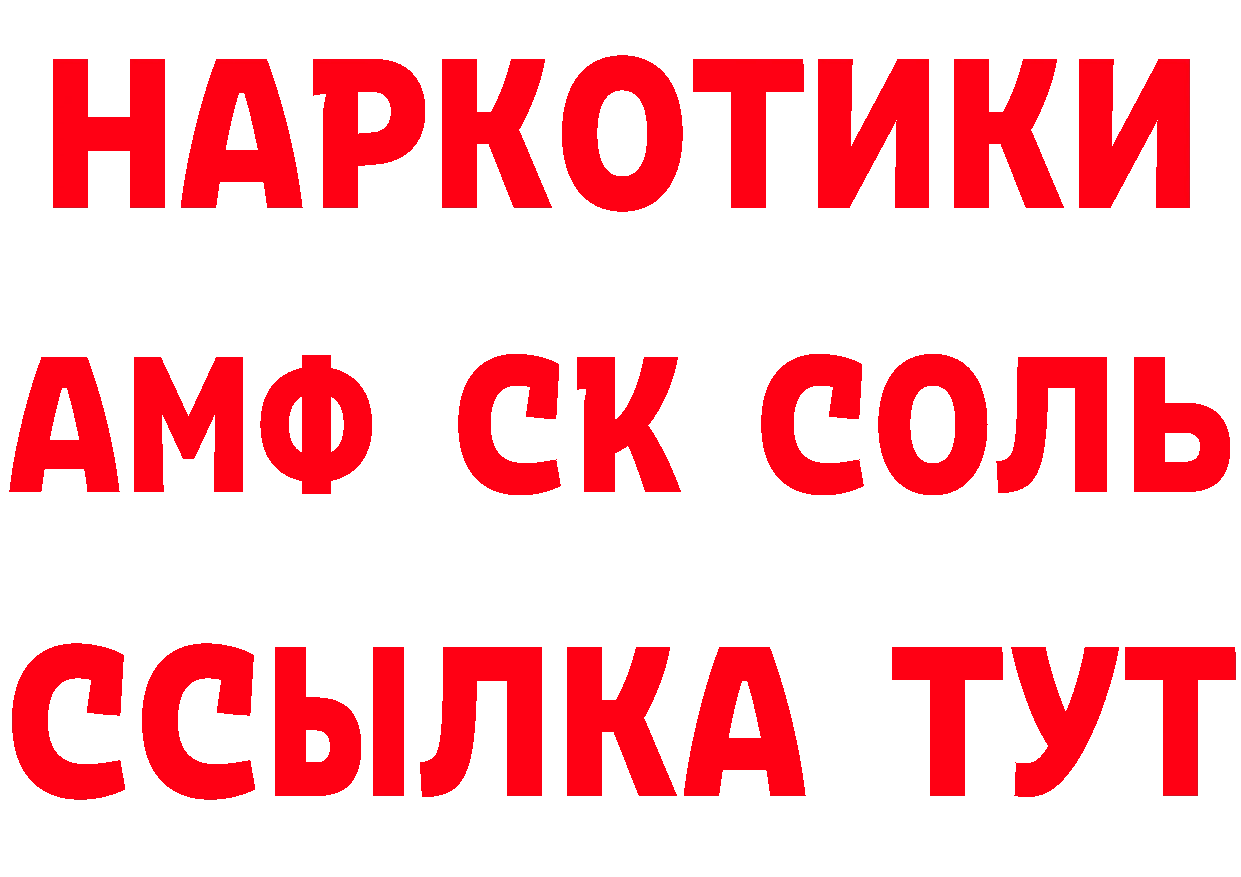 НАРКОТИКИ
АМФ СК СОЛЬ
ССЫЛКА ТУТ